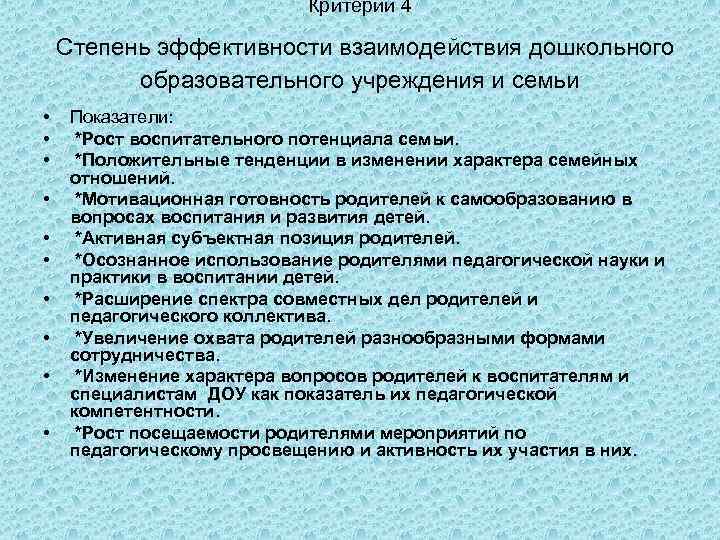 Критерии 4

Степень эффективности взаимодействия дошкольного образовательного учреждения и семьи

• Показатели:
• *Рост воспитательного потенциала семьи.
• *Положительные тенденции в изменении характера семейных отношений.
• *Мотивационная готовность родителей к самообразованию в вопросах воспитания и развития детей.
• *Активная субъектная позиция родителей.
• *Осознанное использование родителями педагогической науки и практики в воспитании детей.
• *Расширение спектра совместных дел родителей и педагогического коллектива.
• *Увеличение охвата родителей разнообразными формами сотрудничества.
• *Изменение характера вопросов родителей к воспитателям и специалистам ДОУ как показатель их педагогической компетентности.
• *Рост посещаемости родителями мероприятий по педагогическому просвещению и активность их участия в них.